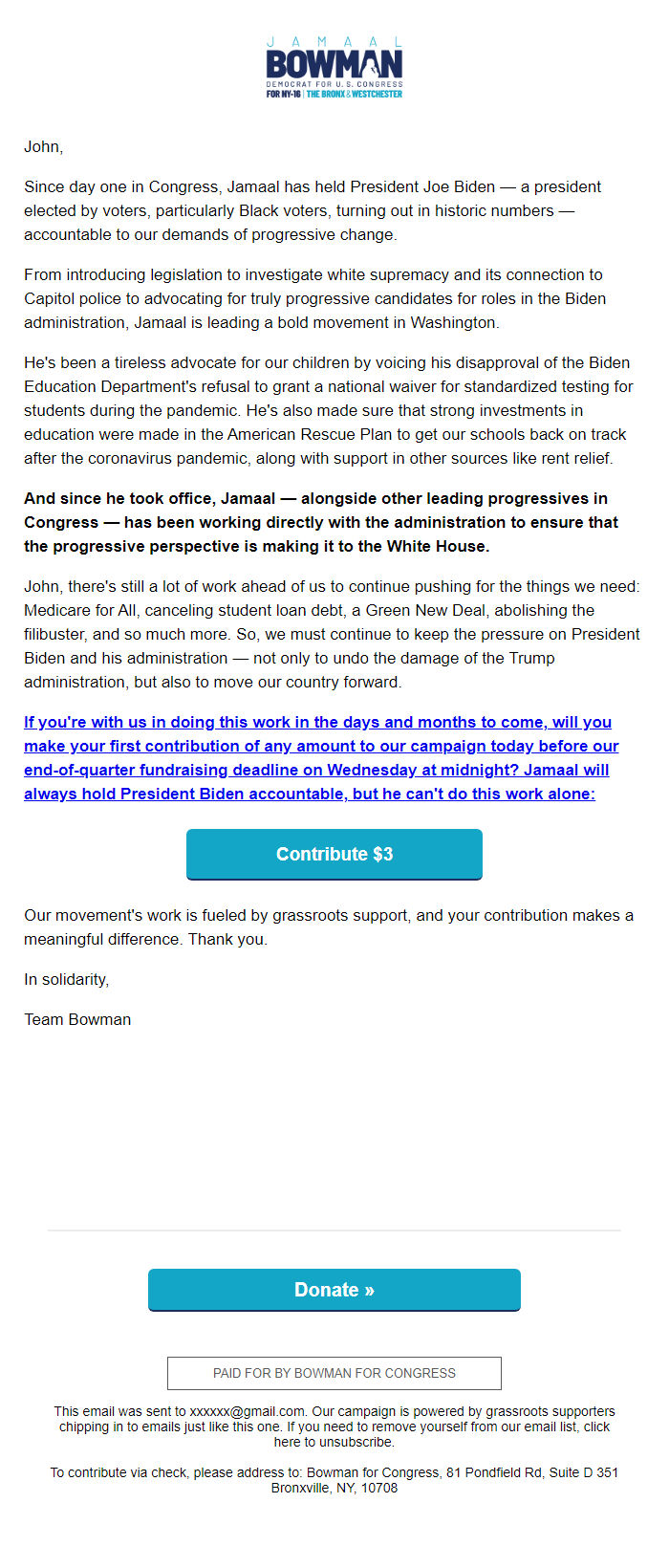 JAMAAL
BOWMAN
DEMOCRAT FOR U.S. CONGRESS
FOR NY-16 | THE BRONX & WESTCHESTER

John,

Since day one in Congress, Jamaal has held President Joe Biden — a president elected by voters, particularly Black voters, turning out in historic numbers — accountable to our demands of progressive change.

From introducing legislation to investigate white supremacy and its connection to Capitol police to advocating for truly progressive candidates for roles in the Biden administration, Jamaal is leading a bold movement in Washington.

He's been a tireless advocate for our children by voicing his disapproval of the Biden Education Department's refusal to grant a national waiver for standardized testing for students during the pandemic. He's also made sure that strong investments in education were made in the American Rescue Plan to get our schools back on track after the coronavirus pandemic, along with support in other sources like rent relief.

And since he took office, Jamaal — alongside other leading progressives in Congress — has been working directly with the administration to ensure that the progressive perspective is making it to the White House.

John, there's still a lot of work ahead of us to continue pushing for the things we need: Medicare for All, canceling student loan debt, a Green New Deal, abolishing the filibuster, and so much more. So, we must continue to keep the pressure on President Biden and his administration — not only to undo the damage of the Trump administration, but also to move our country forward.

If you're with us in doing this work in the days and months to come, will you make your first contribution of any amount to our campaign today before our end-of-quarter fundraising deadline on Wednesday at midnight? Jamaal will always hold President Biden accountable, but he can't do this work alone:

Contribute $3

Our movement's work is fueled by grassroots support, and your contribution makes a meaningful difference. Thank you.

In solidarity,

Team Bowman

Donate »

PAID FOR BY BOWMAN FOR CONGRESS

This email was sent to xxxxxx@gmail.com. Our campaign is powered by grassroots supporters chipping in to emails just like this one. If you need to remove yourself from our email list, click here to unsubscribe.

To contribute via check, please address to: Bowman for Congress, 81 Pondfield Rd, Suite D 351 Bronxville, NY, 10708